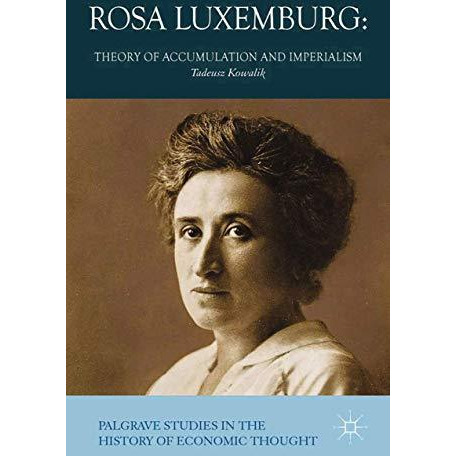 ROSA LUXEMBURG:

THEORY OF ACCUMULATION AND IMPERIALISM

Tadeusz Kowalik

PALGRAVE STUDIES IN THE HISTORY OF ECONOMIC THOUGHT